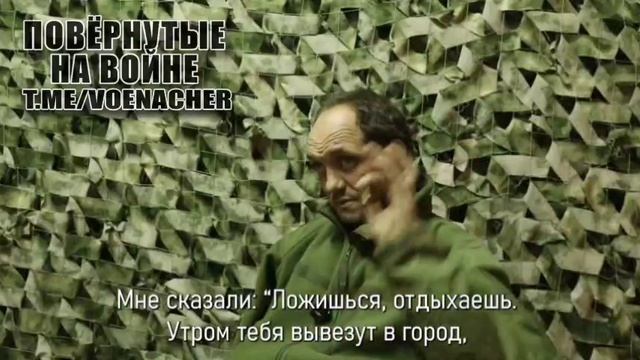 ПОВЁРНУТЫЕ
НА ВОЙНЕ
T.ME/VOENACHER

Мне сказали: "Ложишься, отдыхаешь.
Утром тебя вывезут в город,